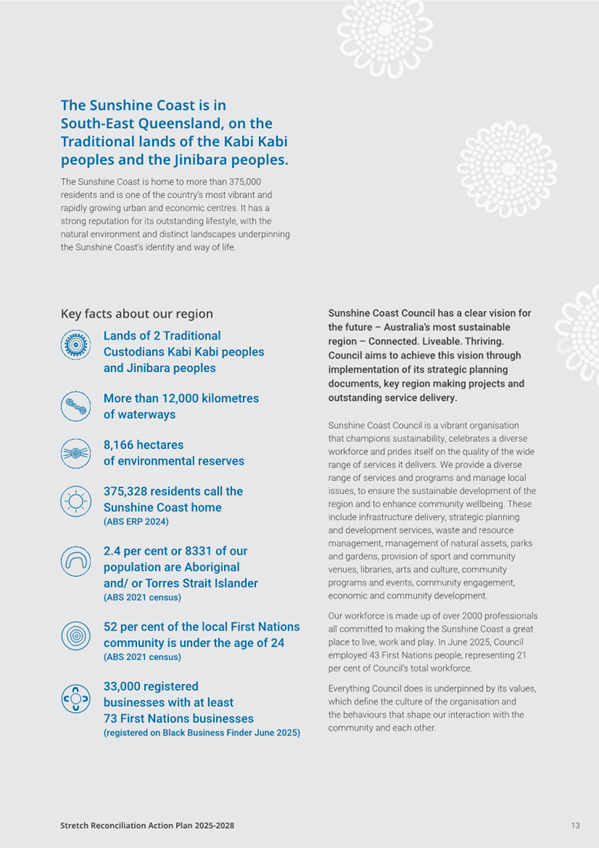 The Sunshine Coast is in South-East Queensland, on the Traditional lands of the Kabi Kabi peoples and the Jinibara peoples.

The Sunshine Coast is home to more than 375,000 residents and is one of the country's most vibrant and rapidly growing urban and economic centres. It has a strong reputation for its outstanding lifestyle, with the natural environment and distinct landscapes underpinning the Sunshine Coast's identity and way of life.

Key facts about our region

Lands of 2 Traditional Custodians Kabi Kabi peoples and Jinibara peoples

More than 12,000 kilometres of waterways

8,166 hectares of environmental reserves

375,328 residents call the Sunshine Coast home
(ABS ERP 2024)

2.4 per cent or 8331 of our population are Aboriginal and/ or Torres Strait Islander
(ABS 2021 census)

52 per cent of the local First Nations community is under the age of 24
(ABS 2021 census)

33,000 registered businesses with at least 73 First Nations businesses
(registered on Black Business Finder June 2025)

Sunshine Coast Council has a clear vision for the future – Australia's most sustainable region – Connected. Liveable. Thriving. Council aims to achieve this vision through implementation of its strategic planning documents, key region making projects and outstanding service delivery.

Sunshine Coast Council is a vibrant organisation that champions sustainability, celebrates a diverse workforce and prides itself on the quality of the wide range of services it delivers. We provide a diverse range of services and programs and manage local issues, to ensure the sustainable development of the region and to enhance community wellbeing. These include infrastructure delivery, strategic planning and development services, waste and resource management, management of natural assets, parks and gardens, provision of sport and community venues, libraries, arts and culture, community programs and events, community engagement, economic and community development.

Our workforce is made up of over 2000 professionals all committed to making the Sunshine Coast a great place to live, work and play. In June 2025, Council employed 43 First Nations people, representing 21 per cent of Council's total workforce.

Everything Council does is underpinned by its values, which define the culture of the organisation and the behaviours that shape our interaction with the community and each other.

Stretch Reconciliation Action Plan 2025-2028

13